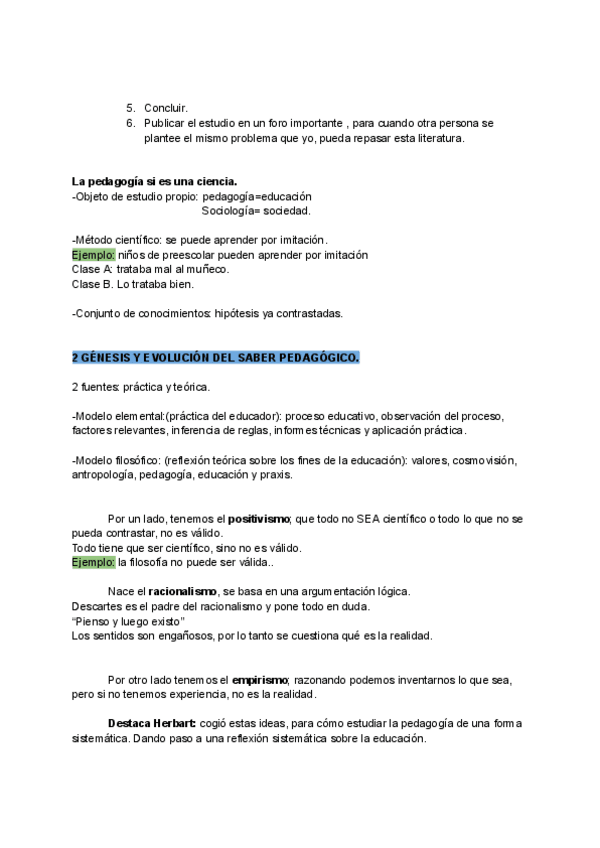 5. Concluir.
6. Publicar el estudio en un foro importante , para cuando otra persona se plantee el mismo problema que yo, pueda repasar esta literatura.

La pedagogía si es una ciencia.
-Objeto de estudio propio: pedagogía=educación
Sociología= sociedad.

-Método científico: se puede aprender por imitación.
Ejemplo: niños de preescolar pueden aprender por imitación
Clase A: trataba mal al muñeco.
Clase B. Lo trataba bien.

-Conjunto de conocimientos: hipótesis ya contrastadas.

2 GÉNESIS Y EVOLUCIÓN DEL SABER PEDAGÓGICO.

2 fuentes: práctica y teórica.

-Modelo elemental:(práctica del educador): proceso educativo, observación del proceso, factores relevantes, inferencia de reglas, informes técnicas y aplicación práctica.

-Modelo filosófico: (reflexión teórica sobre los fines de la educación): valores, cosmovisión, antropología, pedagogía, educación y praxis.

Por un lado, tenemos el positivismo; que todo no SEA científico o todo lo que no se pueda contrastar, no es válido.
Todo tiene que ser científico, sino no es válido.
Ejemplo: la filosofía no puede ser válida..

Nace el racionalismo, se basa en una argumentación lógica.
Descartes es el padre del racionalismo y pone todo en duda.
"Pienso y luego existo"
Los sentidos son engañosos, por lo tanto se cuestiona qué es la realidad.

Por otro lado tenemos el empirismo; razonando podemos inventarnos lo que sea, pero si no tenemos experiencia, no es la realidad.

Destaca Herbart: cogió estas ideas, para cómo estudiar la pedagogía de una forma sistemática. Dando paso a una reflexión sistemática sobre la educación.